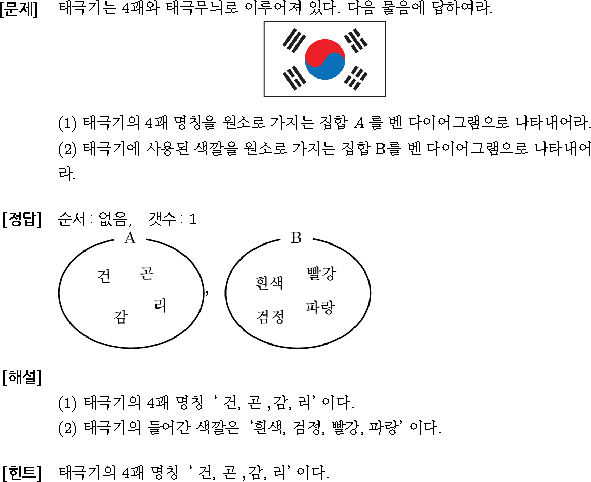 [문제] 태극기는 4괘와 태극무늬로 이루어져 있다. 다음 물음에 답하여라.

(1) 태극기의 4괘 명칭을 원소로 가지는 집합 $A$ 를 벤 다이어그램으로 나타내어라.
(2) 태극기에 사용된 색깔을 원소로 가지는 집합 B를 벤 다이어그램으로 나타내어라.

[정답] 순서 : 없음, 갯수 : 1

A
건 곤
감 리
,
B
흰색 빨강
검정 파랑

[해설]
(1) 태극기의 4괘 명칭 ' 건, 곤 ,감, 리' 이다.
(2) 태극기의 들어간 색깔은 '흰색, 검정, 빨강, 파랑' 이다.

[힌트] 태극기의 4괘 명칭 ' 건, 곤 ,감, 리' 이다.